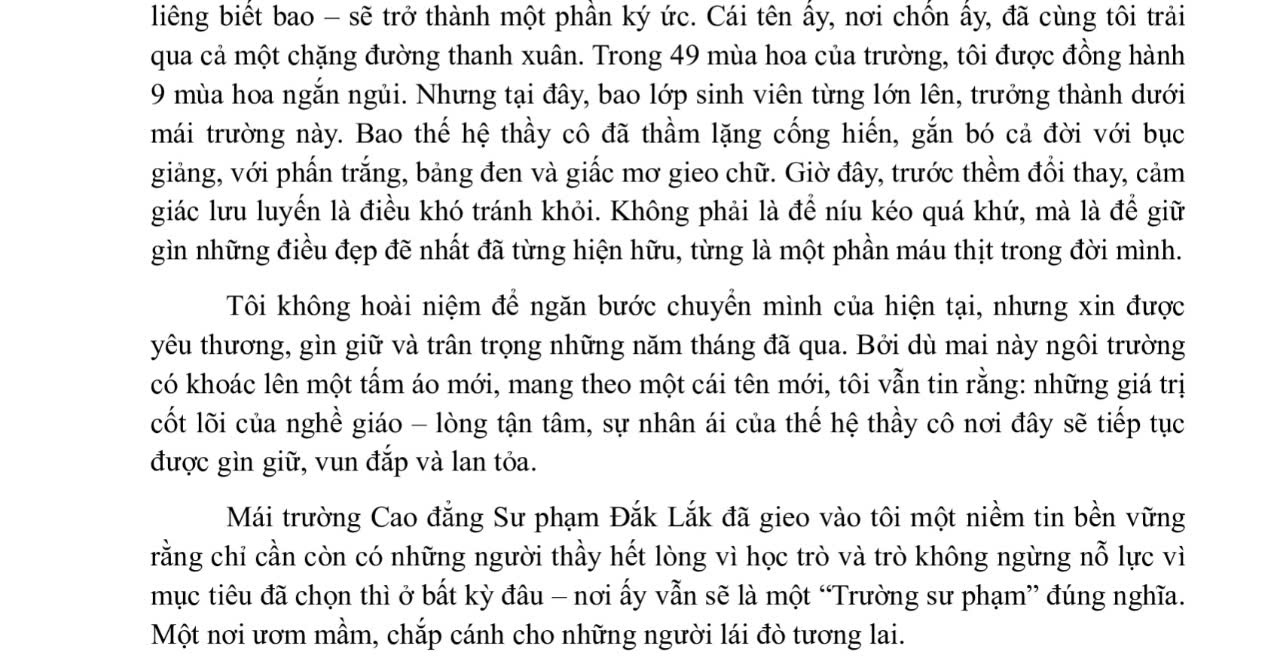 liêng biết bao – sẽ trở thành một phần ký ức. Cái tên ấy, nơi chốn ấy, đã cùng tôi trải qua cả một chặng đường thanh xuân. Trong 49 mùa hoa của trường, tôi được đồng hành 9 mùa hoa ngắn ngủi. Nhưng tại đây, bao lớp sinh viên từng lớn lên, trưởng thành dưới mái trường này. Bao thế hệ thầy cô đã thầm lặng cống hiến, gắn bó cả đời với bục giảng, với phấn trắng, bảng đen và giấc mơ gieo chữ. Giờ đây, trước thềm đổi thay, cảm giác lưu luyến là điều khó tránh khỏi. Không phải là để níu kéo quá khứ, mà là để giữ gìn những điều đẹp đẽ nhất đã từng hiện hữu, từng là một phần máu thịt trong đời mình.

Tôi không hoài niệm để ngăn bước chuyển mình của hiện tại, nhưng xin được yêu thương, gìn giữ và trân trọng những năm tháng đã qua. Bởi dù mai này ngôi trường có khoác lên một tấm áo mới, mang theo một cái tên mới, tôi vẫn tin rằng: những giá trị cốt lõi của nghề giáo – lòng tận tâm, sự nhân ái của thế hệ thầy cô nơi đây sẽ tiếp tục được gìn giữ, vun đắp và lan tỏa.

Mái trường Cao đẳng Sư phạm Đắk Lắk đã gieo vào tôi một niềm tin bền vững rằng chỉ cần còn có những người thầy hết lòng vì học trò và trò không ngừng nỗ lực vì mục tiêu đã chọn thì ở bất kỳ đâu – nơi ấy vẫn sẽ là một “Trường sư phạm” đúng nghĩa. Một nơi ươm mầm, chắp cánh cho những người lái đò tương lai.